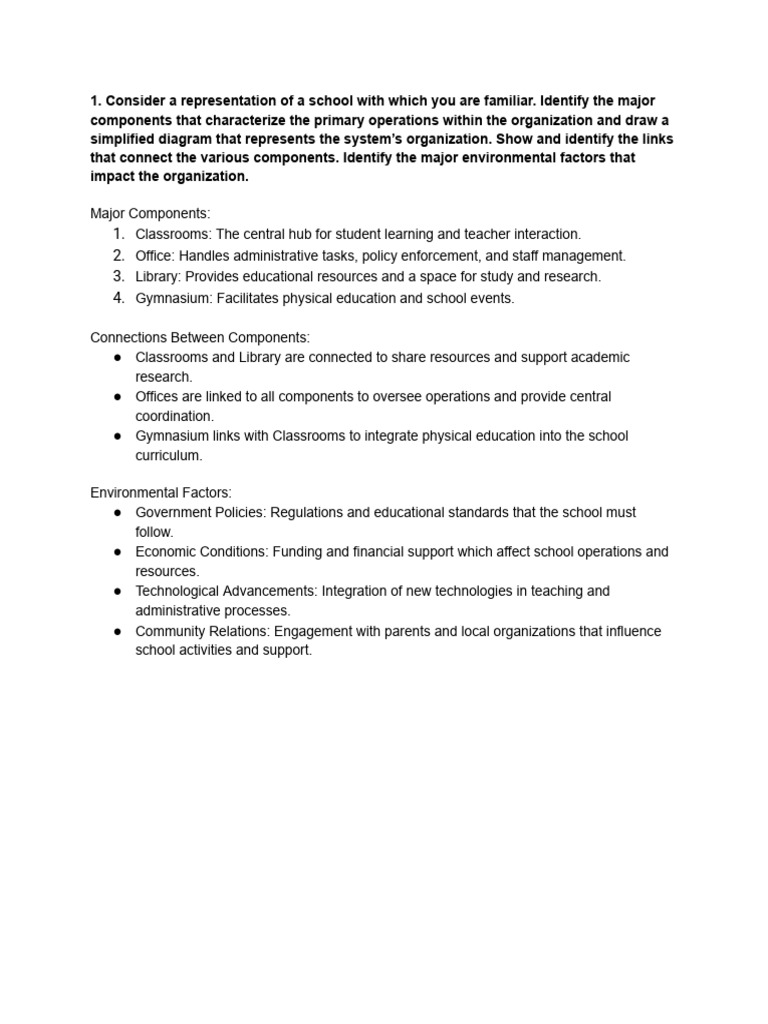 1. Consider a representation of a school with which you are familiar. Identify the major components that characterize the primary operations within the organization and draw a simplified diagram that represents the system's organization. Show and identify the links that connect the various components. Identify the major environmental factors that impact the organization.

Major Components:
1. Classrooms: The central hub for student learning and teacher interaction.
2. Office: Handles administrative tasks, policy enforcement, and staff management.
3. Library: Provides educational resources and a space for study and research.
4. Gymnasium: Facilitates physical education and school events.

Connections Between Components:
● Classrooms and Library are connected to share resources and support academic research.
● Offices are linked to all components to oversee operations and provide central coordination.
● Gymnasium links with Classrooms to integrate physical education into the school curriculum.

Environmental Factors:
● Government Policies: Regulations and educational standards that the school must follow.
● Economic Conditions: Funding and financial support which affect school operations and resources.
● Technological Advancements: Integration of new technologies in teaching and administrative processes.
● Community Relations: Engagement with parents and local organizations that influence school activities and support.